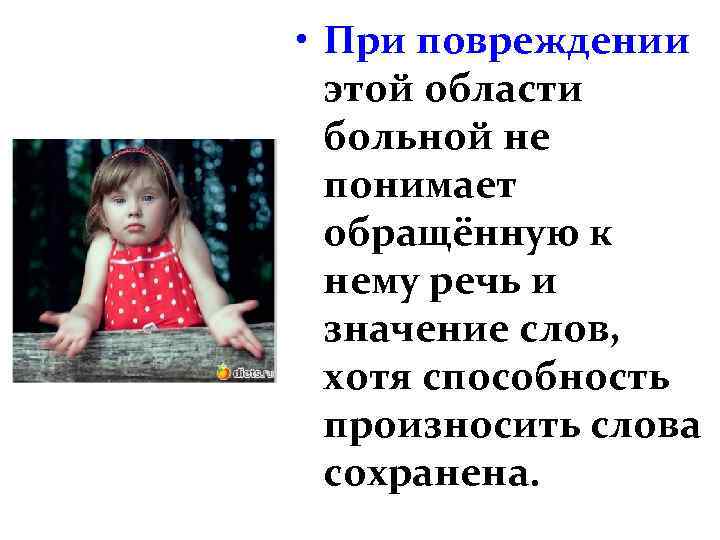 diets.ru

• При повреждении этой области больной не понимает обращённую к нему речь и значение слов, хотя способность произносить слова сохранена.